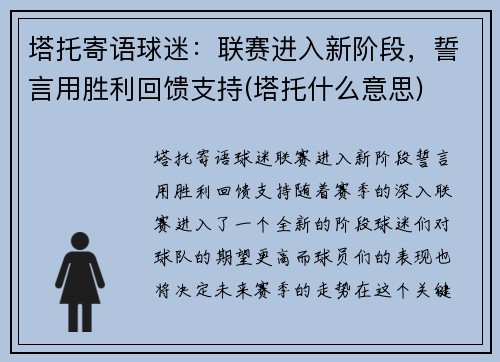 塔托寄语球迷：联赛进入新阶段，誓言用胜利回馈支持(塔托什么意思)

塔托寄语球迷联赛进入新阶段誓言用胜利回馈支持随着赛季的深入联赛进入了一个全新的阶段球迷们对球队的期望更高而球员们的表现也将决定未来赛季的走势在这个关键